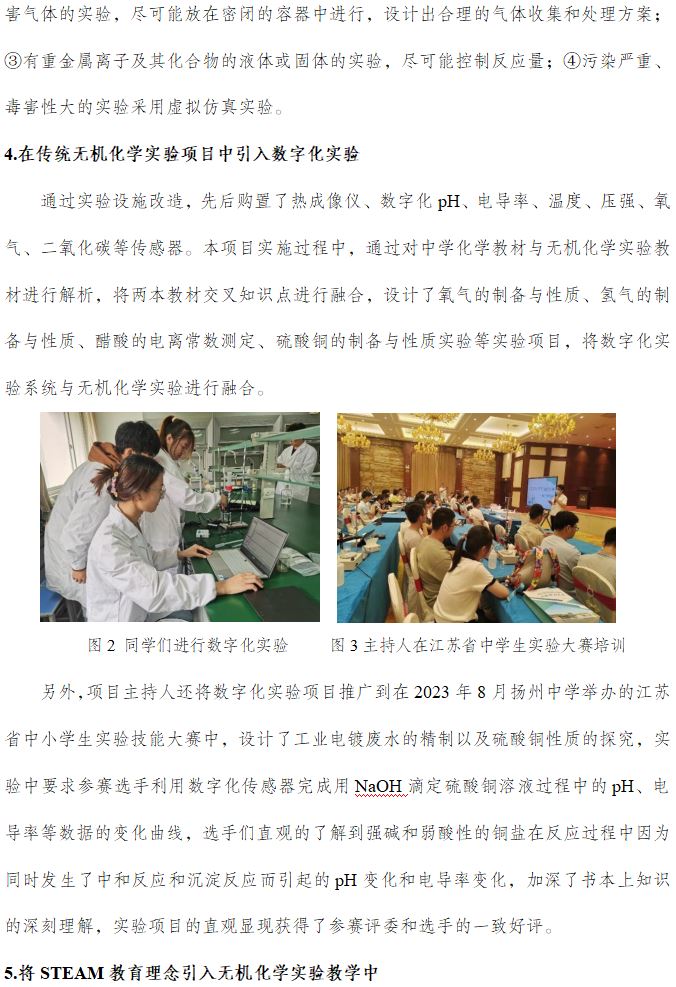 害气体的实验，尽可能放在密闭的容器中进行，设计出合理的气体收集和处理方案；③有重金属离子及其化合物的液体或固体的实验，尽可能控制反应量；④污染严重、毒害性大的实验采用虚拟仿真实验。

4.在传统无机化学实验项目中引入数字化实验

通过实验设施改造，先后购置了热成像仪、数字化 pH、电导率、温度、压强、氧气、二氧化碳等传感器。本项目实施过程中，通过对中学化学教材与无机化学实验教材进行解析，将两本教材交叉知识点进行融合，设计了氧气的制备与性质、氢气的制备与性质、醋酸的电离常数测定、硫酸铜的制备与性质实验等实验项目，将数字化实验系统与无机化学实验进行融合。

图 2 同学们进行数字化实验　　图 3 主持人在江苏省中学生实验大赛培训

另外，项目主持人还将数字化实验项目推广到在 2023 年 8 月扬州中学举办的江苏省中小学生实验技能大赛中，设计了工业电镀废水的精制以及硫酸铜性质的探究，实验中要求参赛选手利用数字化传感器完成用 NaOH 滴定硫酸铜溶液过程中的 pH、电导率等数据的变化曲线，选手们直观的了解到强碱和弱酸性的铜盐在反应过程中因为同时发生了中和反应和沉淀反应而引起的 pH 变化和电导率变化，加深了书本上知识的深刻理解，实验项目的直观显现获得了参赛评委和选手的一致好评。

5.将 STEAM 教育理念引入无机化学实验教学中